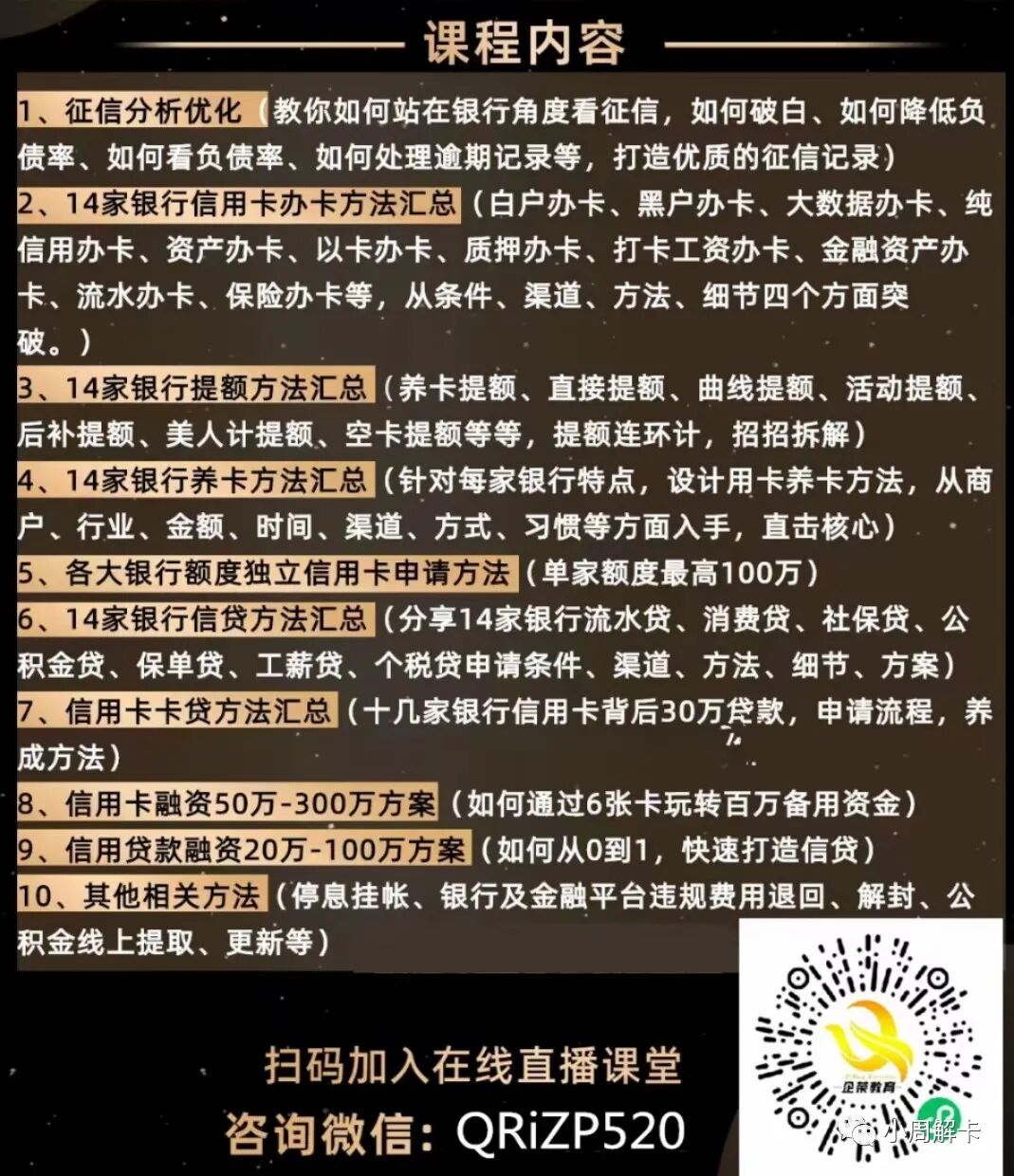 课程内容

1、征信分析优化（教你如何站在银行角度看征信，如何破白、如何降低负债率、如何看负债率、如何处理逾期记录等，打造优质的征信记录）

2、14家银行信用卡办卡方法汇总（白户办卡、黑户办卡、大数据办卡、纯信用办卡、资产办卡、以卡办卡、质押办卡、打卡工资办卡、金融资产办卡、流水办卡、保险办卡等，从条件、渠道、方法、细节四个方面突破。）

3、14家银行提额方法汇总（养卡提额、直接提额、曲线提额、活动提额、后补提额、美人计提额、空卡提额等等，提额连环计，招招拆解）

4、14家银行养卡方法汇总（针对每家银行特点，设计用卡养卡方法，从商户、行业、金额、时间、渠道、方式、习惯等方面入手，直击核心）

5、各大银行额度独立信用卡申请方法（单家额度最高100万）

6、14家银行信贷方法汇总（分享14家银行流水贷、消费贷、社保贷、公积金贷、保单贷、工薪贷、个税贷申请条件、渠道、方法、细节、方案）

7、信用卡卡贷方法汇总（十几家银行信用卡背后30万贷款，申请流程，养成方法）

8、信用卡融资50万-300万方案（如何通过6张卡玩转百万备用资金）

9、信用贷款融资20万-100万方案（如何从0到1，快速打造信贷）

10、其他相关方法（停息挂帐、银行及金融平台违规费用退回、解封、公积金线上提取、更新等）

扫码加入在线直播课堂
咨询微信：QRiZP520

企荣教育

小周解卡